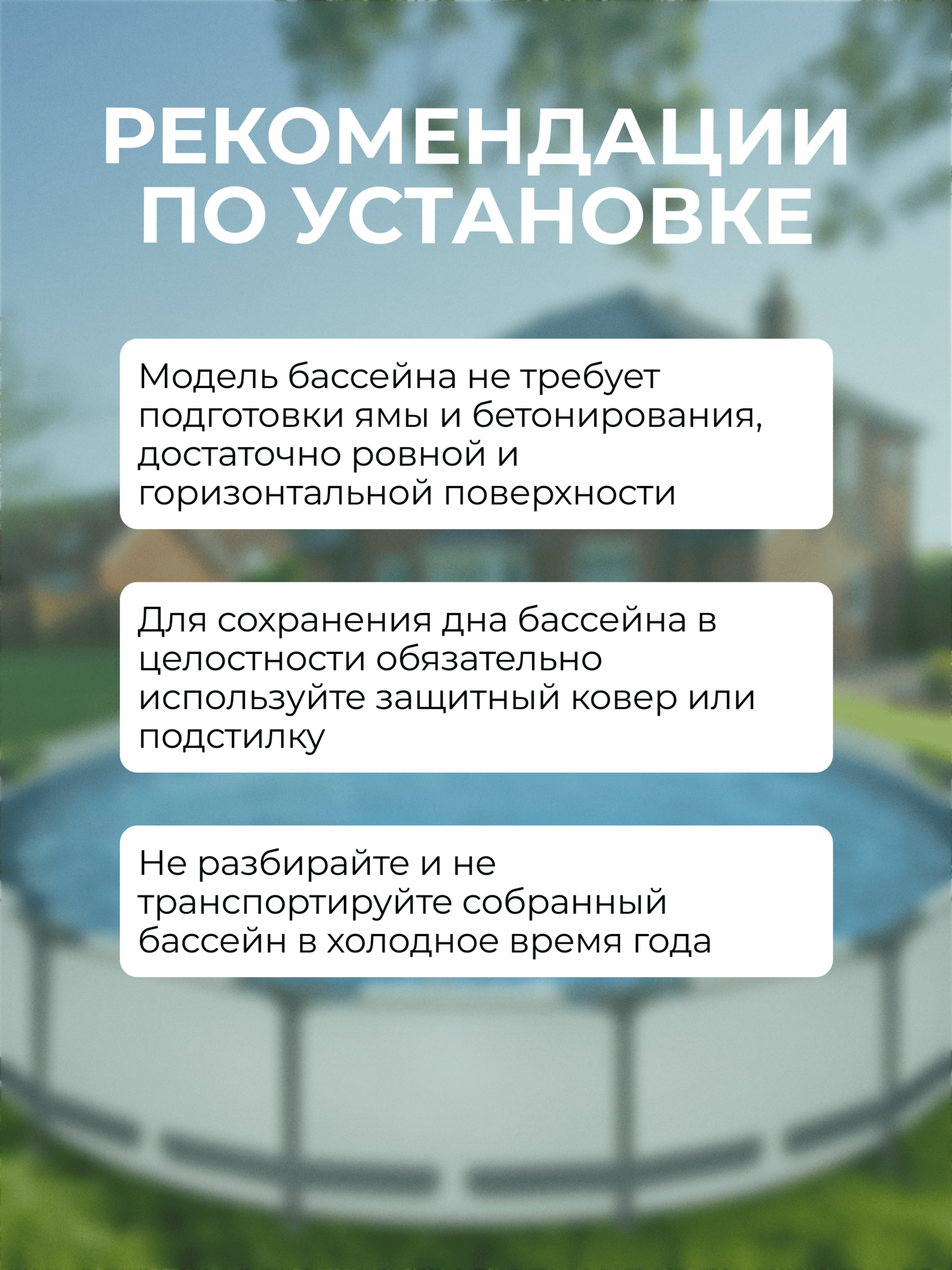 РЕКОМЕНДАЦИИ ПО УСТАНОВКЕ

Модель бассейна не требует подготовки ямы и бетонирования, достаточно ровной и горизонтальной поверхности

Для сохранения дна бассейна в целостности обязательно используйте защитный ковер или подстилку

Не разбирайте и не транспортируйте собранный бассейн в холодное время года